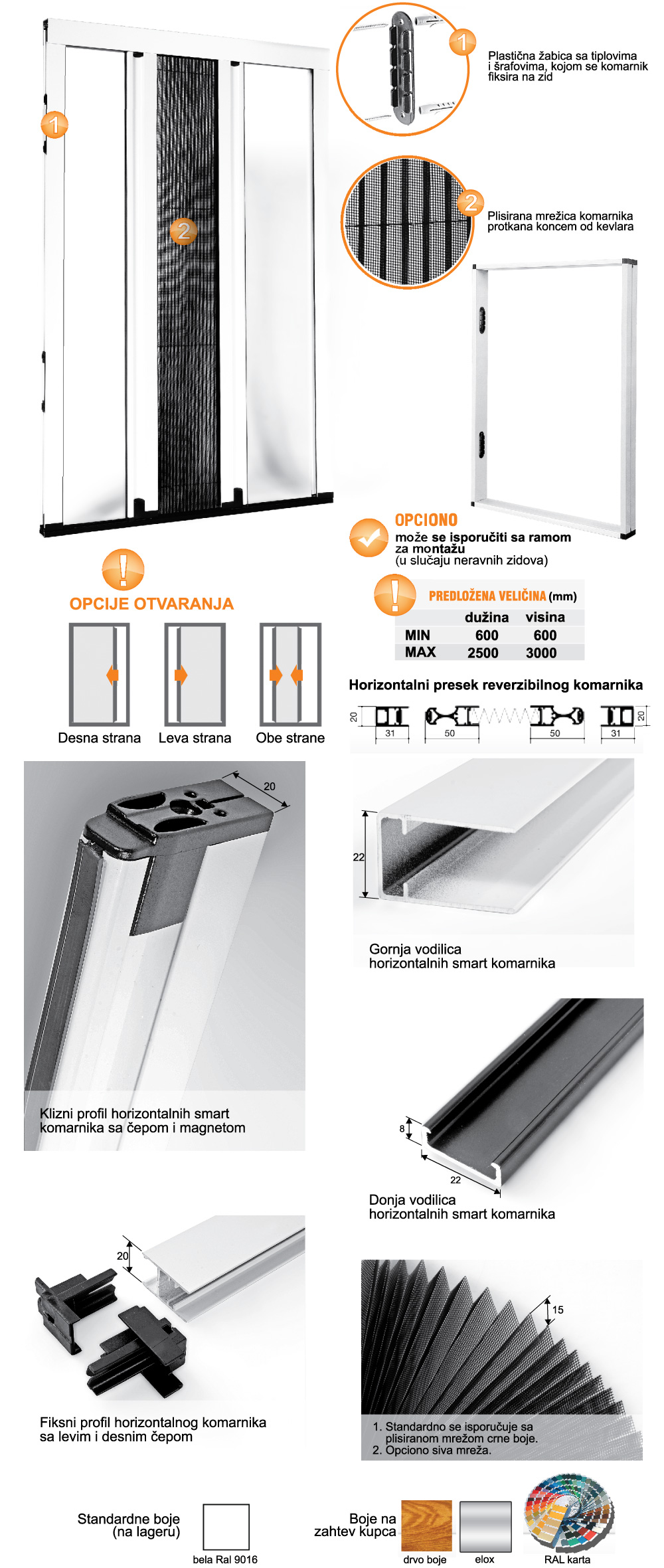 1

2

1

Plastična žabica sa tiplovima i šrafovima, kojom se komarnik fiksira na zid

2

Plisirana mrežica komarnika protkana koncem od kevlara

OPCIONO
može se isporučiti sa ramom za montažu
(u slučaju neravnih zidova)

OPCIJE OTVARANJA

Desna strana
Leva strana
Obe strane

PREDLOŽENA VELIČINA (mm)

| | dužina | visina |
|---|---|---|
| MIN | 600 | 600 |
| MAX | 2500 | 3000 |

Horizontalni presek reverzibilnog komarnika

20 31 50 50 31 20

20

Klizni profil horizontalnih smart komarnika sa čepom i magnetom

22

Gornja vodilica horizontalnih smart komarnika

8

22

Donja vodilica horizontalnih smart komarnika

20

Fiksni profil horizontalnog komarnika sa levim i desnim čepom

15

1. Standardno se isporučuje sa plisiranom mrežom crne boje.
2. Opciono siva mreža.

Standardne boje (na lageru)

bela Ral 9016

Boje na zahtev kupca

drvo boje
elox
RAL karta